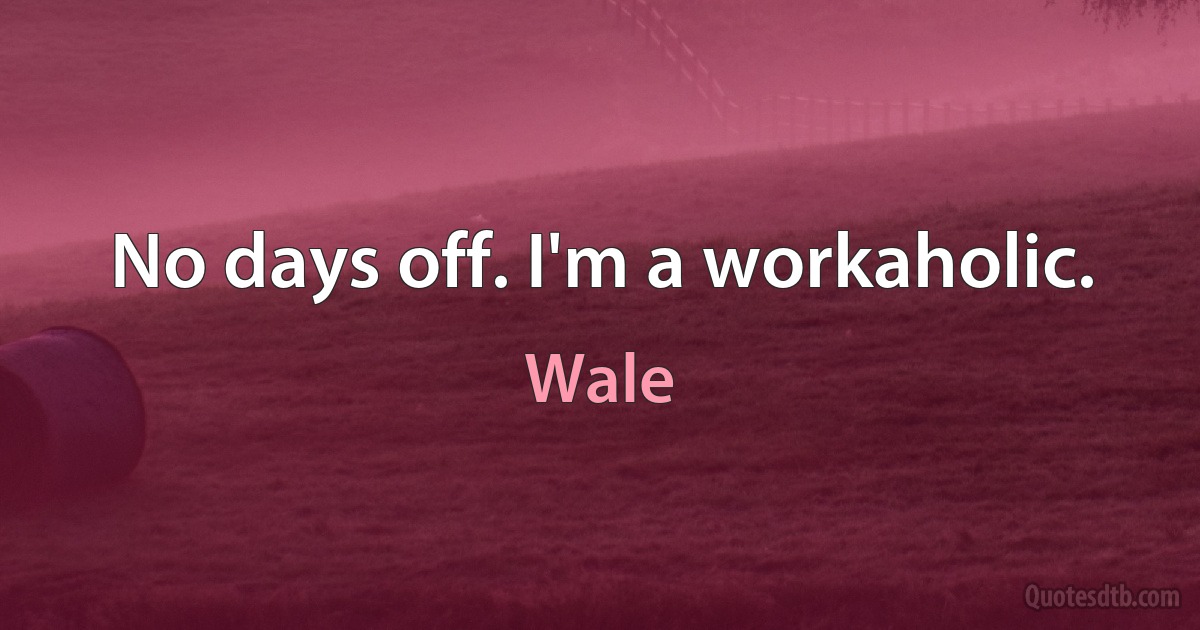 No days off. I'm a workaholic.

Wale

Quotesdtb.com